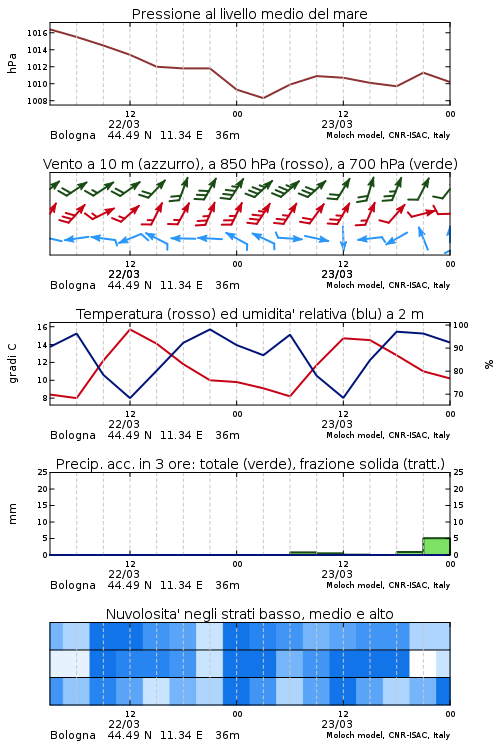 Pressione al livello medio del mare

hPa

1016
1014
1012
1010
1008

12
22/03
00
12
23/03
00

Bologna 44.49 N 11.34 E 36m

Moloch model, CNR-ISAC, Italy

Vento a 10 m (azzurro), a 850 hPa (rosso), a 700 hPa (verde)

12
22/03
00
12
23/03
00

Bologna 44.49 N 11.34 E 36m

Moloch model, CNR-ISAC, Italy

Temperatura (rosso) ed umidita' relativa (blu) a 2 m

gradi C

16
14
12
10
8

100
90
80
70

%

12
22/03
00
12
23/03
00

Bologna 44.49 N 11.34 E 36m

Moloch model, CNR-ISAC, Italy

Precip. acc. in 3 ore: totale (verde), frazione solida (tratt.)

mm

25
20
15
10
5
0

25
20
15
10
5
0

12
22/03
00
12
23/03
00

Bologna 44.49 N 11.34 E 36m

Moloch model, CNR-ISAC, Italy

Nuvolosita' negli strati basso, medio e alto

12
22/03
00
12
23/03
00

Bologna 44.49 N 11.34 E 36m

Moloch model, CNR-ISAC, Italy